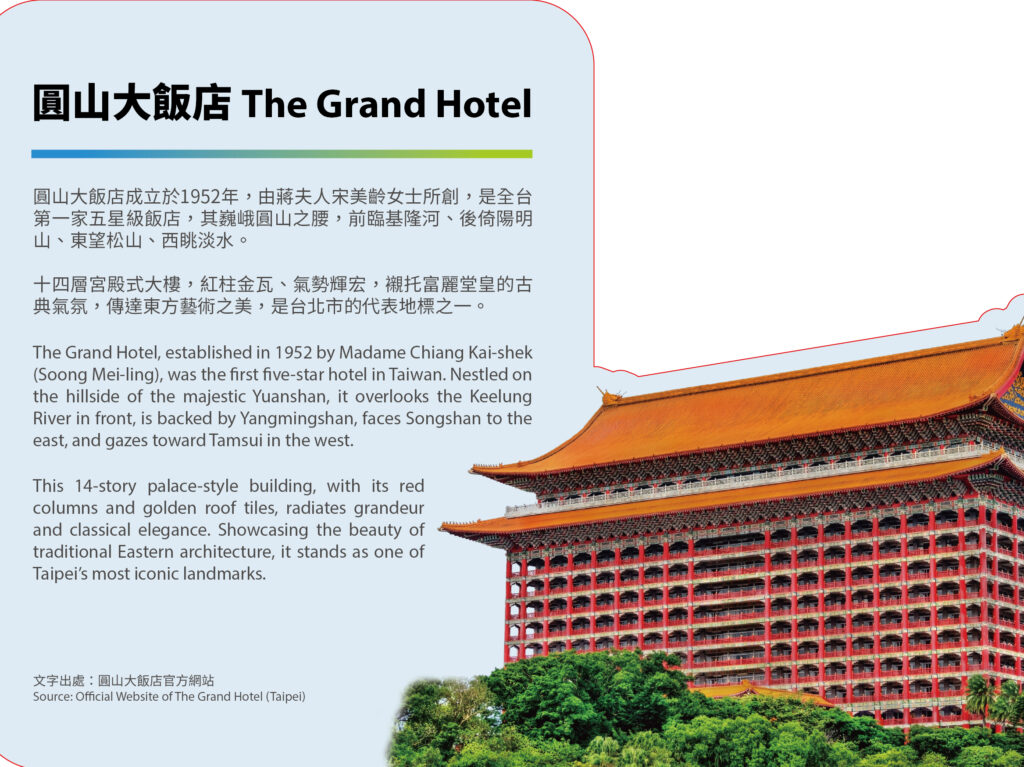 圓山大飯店 The Grand Hotel

圓山大飯店成立於1952年，由蔣夫人宋美齡女士所創，是全台第一家五星級飯店，其巍峨圓山之腰，前臨基隆河、後倚陽明山、東望松山、西眺淡水。

十四層宮殿式大樓，紅柱金瓦、氣勢輝宏，襯托富麗堂皇的古典氣氛，傳達東方藝術之美，是台北市的代表地標之一。

The Grand Hotel, established in 1952 by Madame Chiang Kai-shek (Soong Mei-ling), was the first five-star hotel in Taiwan. Nestled on the hillside of the majestic Yuanshan, it overlooks the Keelung River in front, is backed by Yangmingshan, faces Songshan to the east, and gazes toward Tamsui in the west.

This 14-story palace-style building, with its red columns and golden roof tiles, radiates grandeur and classical elegance. Showcasing the beauty of traditional Eastern architecture, it stands as one of Taipei's most iconic landmarks.

文字出處：圓山大飯店官方網站
Source: Official Website of The Grand Hotel (Taipei)